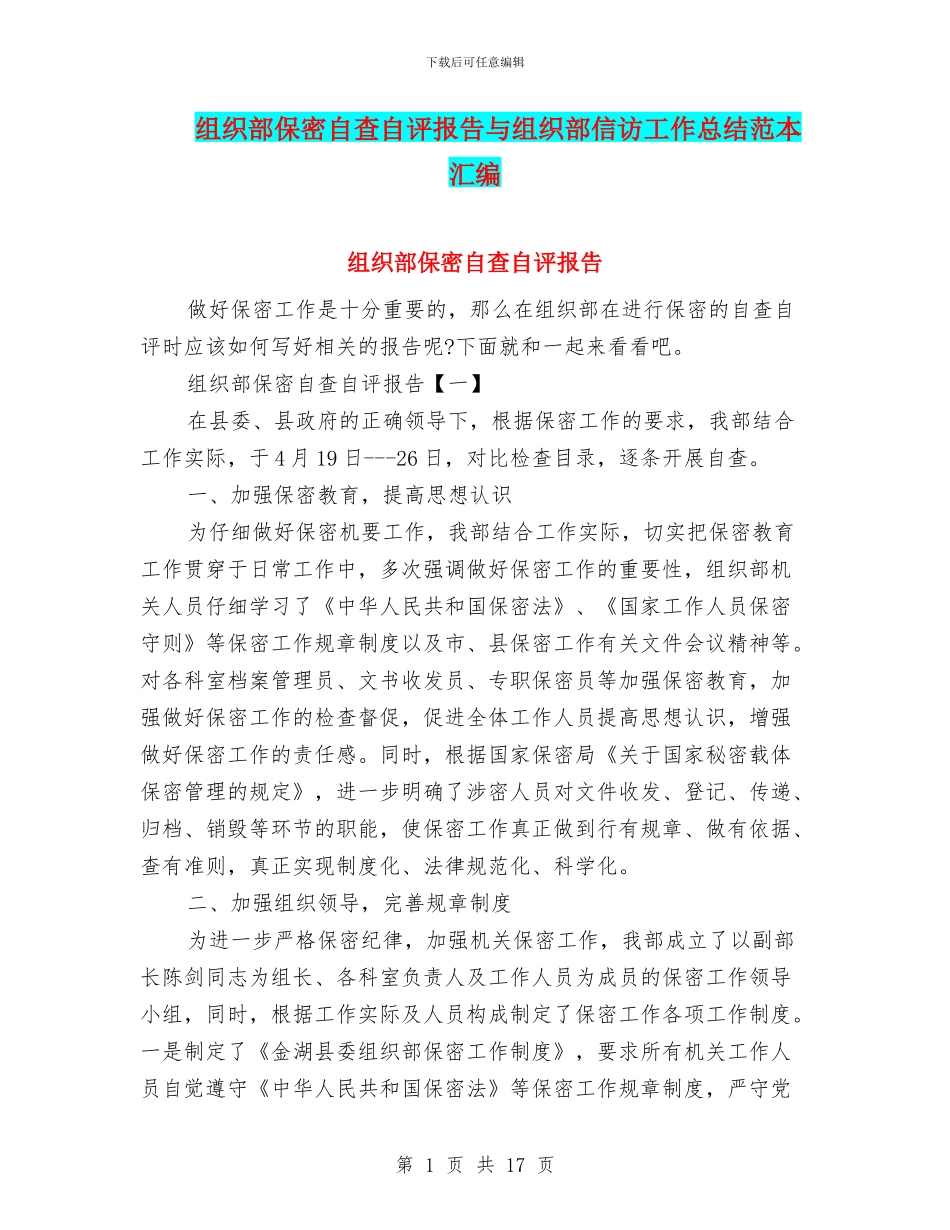 下载后可任意编辑

组织部保密自查自评报告与组织部信访工作总结范本汇编

组织部保密自查自评报告

做好保密工作是十分重要的，那么在组织部在进行保密的自查自评时应该如何写好相关的报告呢?下面就和一起来看看吧。

组织部保密自查自评报告【一】

在县委、县政府的正确领导下，根据保密工作的要求，我部结合工作实际，于4月19日---26日，对比检查目录，逐条开展自查。

一、加强保密教育，提高思想认识

为仔细做好保密机要工作，我部结合工作实际，切实把保密教育工作贯穿于日常工作中，多次强调做好保密工作的重要性，组织部机关人员仔细学习了《中华人民共和国保密法》、《国家工作人员保密守则》等保密工作规章制度以及市、县保密工作有关文件会议精神等。对各科室档案管理员、文书收发员、专职保密员等加强保密教育，加强做好保密工作的检查督促，促进全体工作人员提高思想认识，增强做好保密工作的责任感。同时，根据国家保密局《关于国家秘密载体保密管理的规定》，进一步明确了涉密人员对文件收发、登记、传递、归档、销毁等环节的职能，使保密工作真正做到行有规章、做有依据、查有准则，真正实现制度化、法律规范化、科学化。

二、加强组织领导，完善规章制度

为进一步严格保密纪律，加强机关保密工作，我部成立了以副部长陈剑同志为组长、各科室负责人及工作人员为成员的保密工作领导小组，同时，根据工作实际及人员构成制定了保密工作各项工作制度。一是制定了《金湖县委组织部保密工作制度》，要求所有机关工作人员自觉遵守《中华人民共和国保密法》等保密工作规章制度，严守党

第 1 页 共 17 页